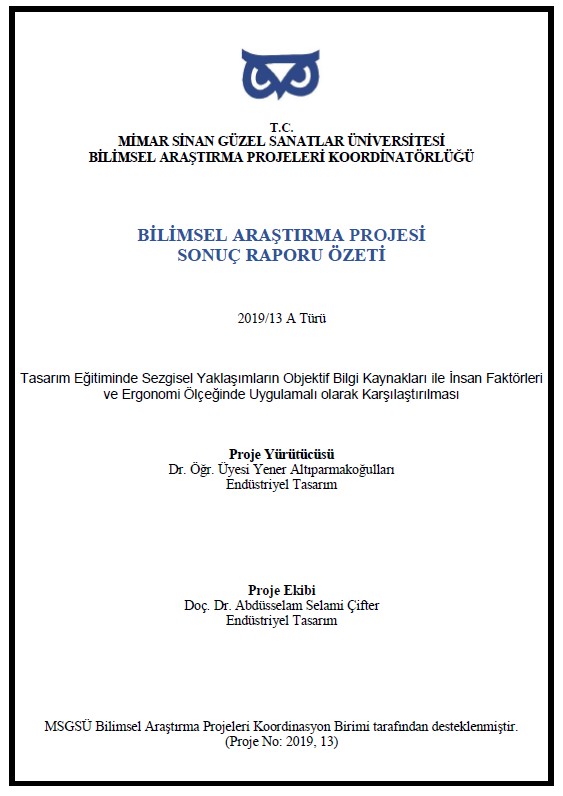 T.C.
MİMAR SİNAN GÜZEL SANATLAR ÜNİVERSİTESİ
BİLİMSEL ARAŞTIRMA PROJELERİ KOORDİNATÖRLÜĞÜ

BİLİMSEL ARAŞTIRMA PROJESİ
SONUÇ RAPORU ÖZETİ

2019/13 A Türü

Tasarım Eğitiminde Sezgisel Yaklaşımların Objektif Bilgi Kaynakları ile İnsan Faktörleri ve Ergonomi Ölçeğinde Uygulamalı olarak Karşılaştırılması

Proje Yürütücüsü
Dr. Öğr. Üyesi Yener Altıparmakoğulları
Endüstriyel Tasarım

Proje Ekibi
Doç. Dr. Abdüsselam Selami Çifter
Endüstriyel Tasarım

MSGSÜ Bilimsel Araştırma Projeleri Koordinasyon Birimi tarafından desteklenmiştir.
(Proje No: 2019, 13)